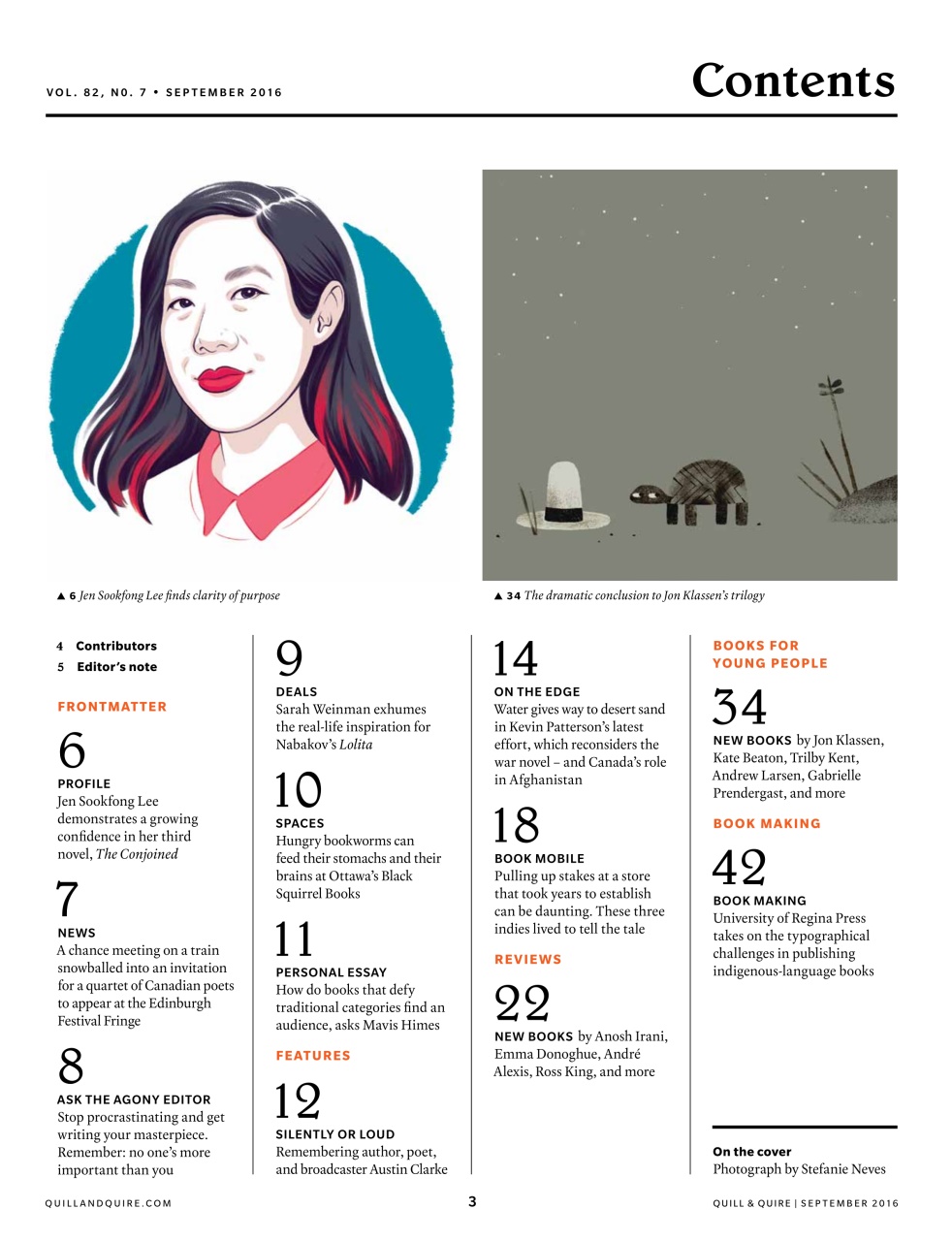 VOL. 82, NO. 7 • SEPTEMBER 2016

Contents

▲ 6 Jen Sookfong Lee finds clarity of purpose

▲ 34 The dramatic conclusion to Jon Klassen's trilogy

4 Contributors
5 Editor's note

FRONTMATTER

6
PROFILE
Jen Sookfong Lee demonstrates a growing confidence in her third novel, The Conjoined

7
NEWS
A chance meeting on a train snowballed into an invitation for a quartet of Canadian poets to appear at the Edinburgh Festival Fringe

8
ASK THE AGONY EDITOR
Stop procrastinating and get writing your masterpiece. Remember: no one's more important than you

9
DEALS
Sarah Weinman exhumes the real-life inspiration for Nabakov's Lolita

10
SPACES
Hungry bookworms can feed their stomachs and their brains at Ottawa's Black Squirrel Books

11
PERSONAL ESSAY
How do books that defy traditional categories find an audience, asks Mavis Himes

FEATURES

12
SILENTLY OR LOUD
Remembering author, poet, and broadcaster Austin Clarke

14
ON THE EDGE
Water gives way to desert sand in Kevin Patterson's latest effort, which reconsiders the war novel – and Canada's role in Afghanistan

18
BOOK MOBILE
Pulling up stakes at a store that took years to establish can be daunting. These three indies lived to tell the tale

REVIEWS

22
NEW BOOKS by Anosh Irani, Emma Donoghue, André Alexis, Ross King, and more

BOOKS FOR YOUNG PEOPLE

34
NEW BOOKS by Jon Klassen, Kate Beaton, Trilby Kent, Andrew Larsen, Gabrielle Prendergast, and more

BOOK MAKING

42
BOOK MAKING
University of Regina Press takes on the typographical challenges in publishing indigenous-language books

On the cover
Photograph by Stefanie Neves

QUILLANDQUIRE.COM

3

QUILL & QUIRE | SEPTEMBER 2016